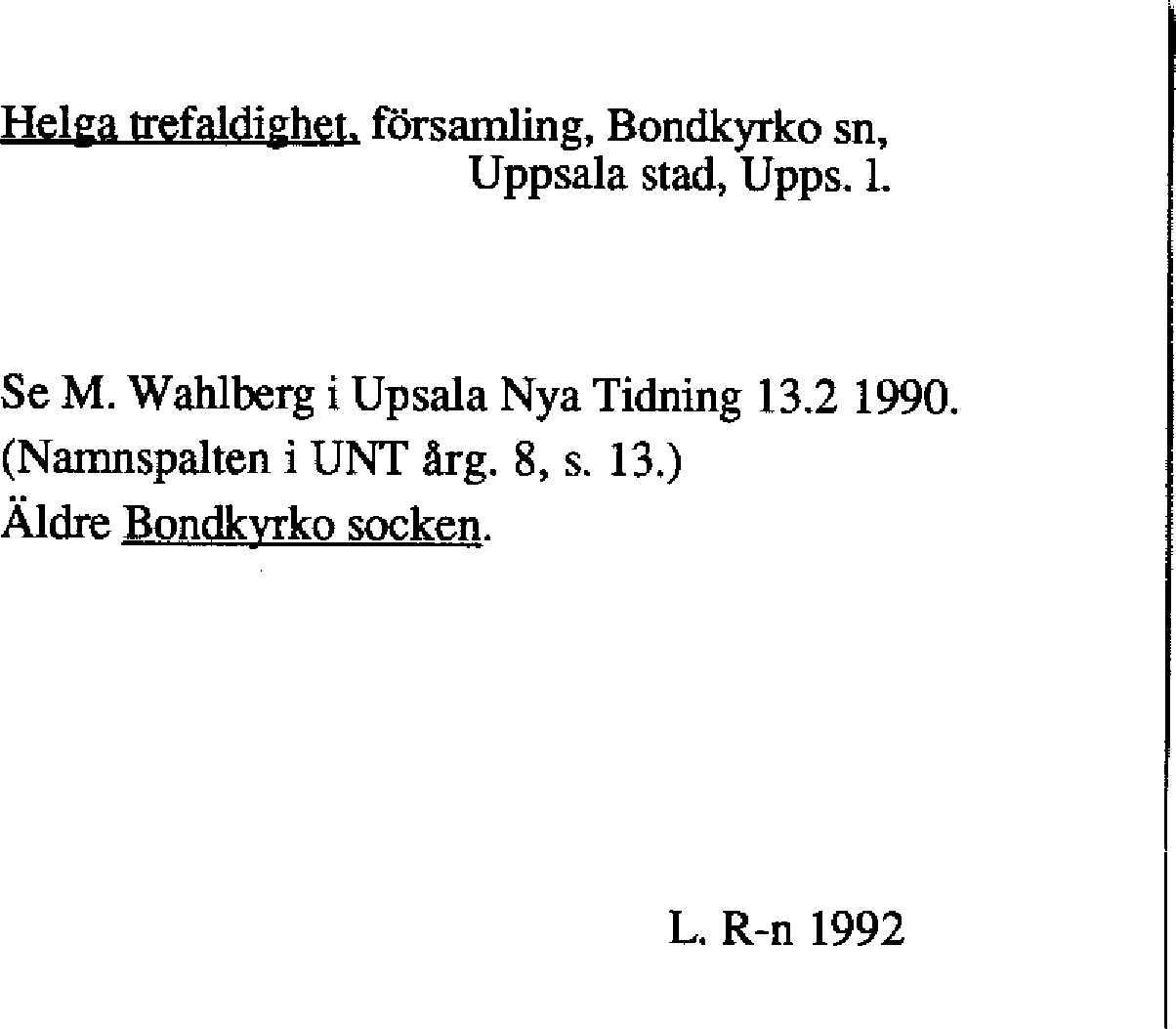 Helga trefaldighet, församling, Bondkyrko sn,
Uppsala stad, Upps. l.

Se M. Wahlberg i Upsala Nya Tidning 13.2 1990.
(Namnspalten i UNT årg. 8, s. 13.)
Äldre Bondkyrko socken.

L. R-n 1992